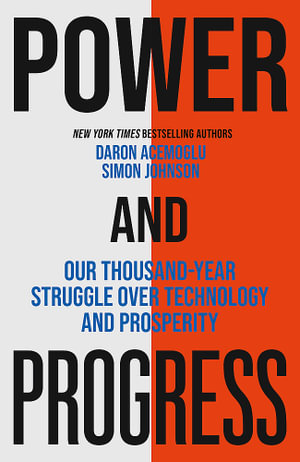 POWER

NEW YORK TIMES BESTSELLING AUTHORS
DARON ACEMOGLU
SIMON JOHNSON

AND

OUR THOUSAND-YEAR STRUGGLE OVER TECHNOLOGY AND PROSPERITY

PROGRESS